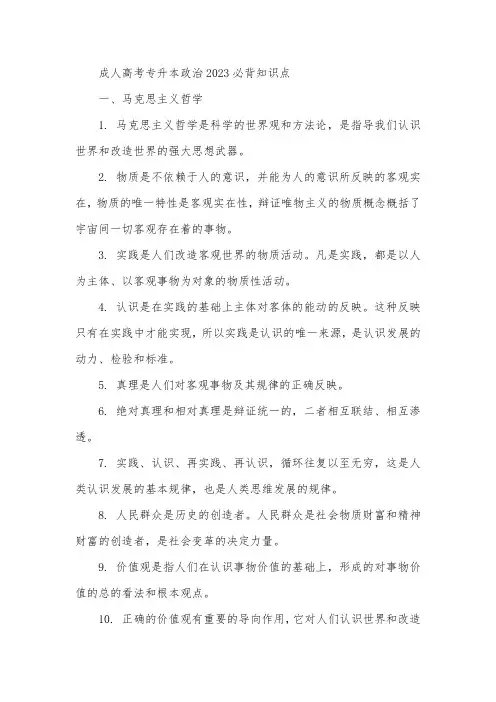 成人高考专升本政治2023必背知识点

一、马克思主义哲学

1. 马克思主义哲学是科学的世界观和方法论，是指导我们认识世界和改造世界的强大思想武器。

2. 物质是不依赖于人的意识，并能为人的意识所反映的客观实在，物质的唯一特性是客观实在性，辩证唯物主义的物质概念概括了宇宙间一切客观存在着的事物。

3. 实践是人们改造客观世界的物质活动。凡是实践，都是以人为主体、以客观事物为对象的物质性活动。

4. 认识是在实践的基础上主体对客体的能动的反映。这种反映只有在实践中才能实现，所以实践是认识的唯一来源，是认识发展的动力、检验和标准。

5. 真理是人们对客观事物及其规律的正确反映。

6. 绝对真理和相对真理是辩证统一的，二者相互联结、相互渗透。

7. 实践、认识、再实践、再认识，循环往复以至无穷，这是人类认识发展的基本规律，也是人类思维发展的规律。

8. 人民群众是历史的创造者。人民群众是社会物质财富和精神财富的创造者，是社会变革的决定力量。

9. 价值观是指人们在认识事物价值的基础上，形成的对事物价值的总的看法和根本观点。

10. 正确的价值观有重要的导向作用，它对人们认识世界和改造